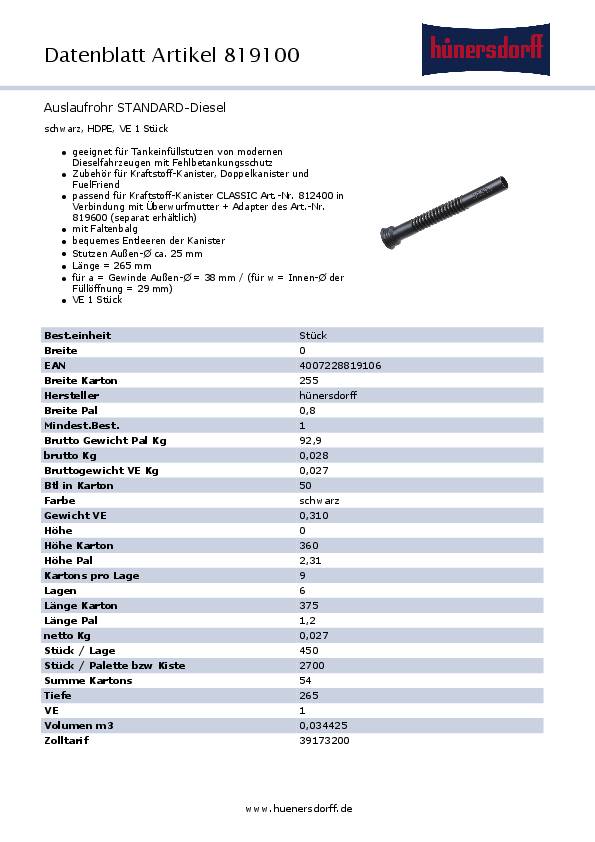 Datenblatt Artikel 819100

hünersdorff

Auslaufrohr STANDARD-Diesel

schwarz, HDPE, VE 1 Stück

- geeignet für Tankeinfüllstutzen von modernen Dieselfahrzeugen mit Fehlbetankungsschutz
- Zubehör für Kraftstoff-Kanister, Doppelkanister und FuelFriend
- passend für Kraftstoff-Kanister CLASSIC Art.-Nr. 812400 in Verbindung mit Überwurfmutter + Adapter des Art.-Nr. 819600 (separat erhältlich)
- mit Faltenbalg
- bequemes Entleeren der Kanister
- Stutzen Außen-Ø ca. 25 mm
- Länge = 265 mm
- für a = Gewinde Außen-Ø = 38 mm / (für w = Innen-Ø der Füllöffnung = 29 mm)
- VE 1 Stück

| Best.einheit | Stück |
|---|---|
| Breite | 0 |
| EAN | 4007228819106 |
| Breite Karton | 255 |
| Hersteller | hünersdorff |
| Breite Pal | 0,8 |
| Mindest.Best. | 1 |
| Brutto Gewicht Pal Kg | 92,9 |
| brutto Kg | 0,028 |
| Bruttogewicht VE Kg | 0,027 |
| Btl in Karton | 50 |
| Farbe | schwarz |
| Gewicht VE | 0,310 |
| Höhe | 0 |
| Höhe Karton | 360 |
| Höhe Pal | 2,31 |
| Kartons pro Lage | 9 |
| Lagen | 6 |
| Länge Karton | 375 |
| Länge Pal | 1,2 |
| netto Kg | 0,027 |
| Stück / Lage | 450 |
| Stück / Palette bzw Kiste | 2700 |
| Summe Kartons | 54 |
| Tiefe | 265 |
| VE | 1 |
| Volumen m3 | 0,034425 |
| Zolltarif | 39173200 |

www.huenersdorff.de